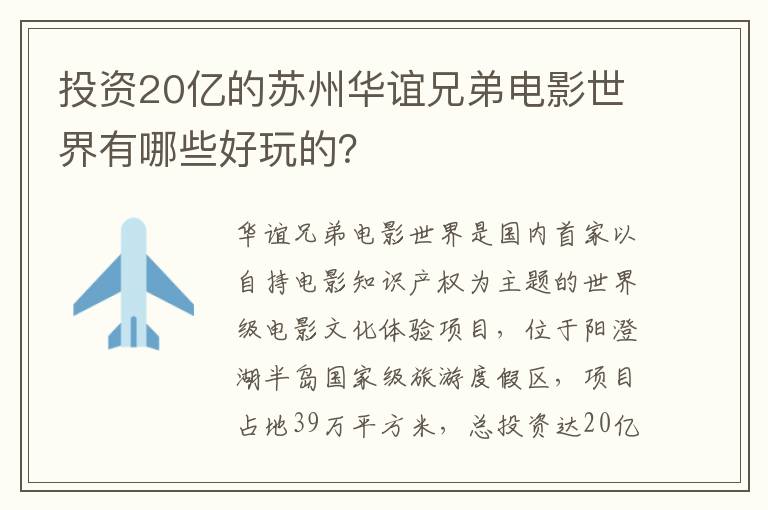 投资20亿的苏州华谊兄弟电影世界有哪些好玩的?

华谊兄弟电影世界是国内首家以自持电影知识产权为主题的世界级电影文化体验项目，位于阳澄湖半岛国家级旅游度假区，项目占地39万平方米，总投资达20亿